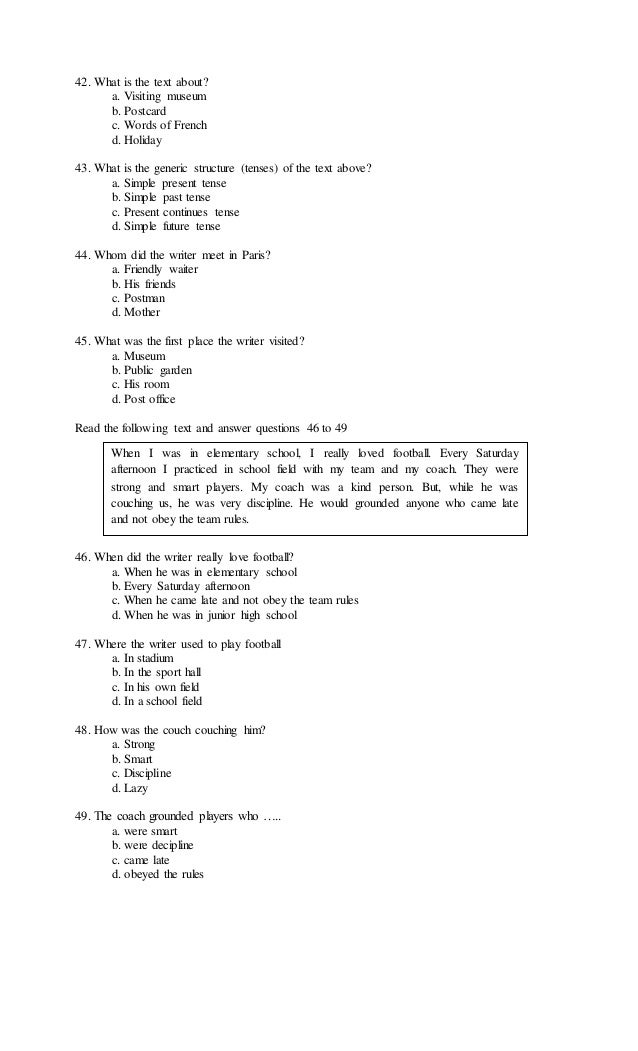 42. What is the text about?
a. Visiting museum
b. Postcard
c. Words of French
d. Holiday

43. What is the generic structure (tenses) of the text above?
a. Simple present tense
b. Simple past tense
c. Present continues tense
d. Simple future tense

44. Whom did the writer meet in Paris?
a. Friendly waiter
b. His friends
c. Postman
d. Mother

45. What was the first place the writer visited?
a. Museum
b. Public garden
c. His room
d. Post office

Read the following text and answer questions 46 to 49

When I was in elementary school, I really loved football. Every Saturday afternoon I practiced in school field with my team and my coach. They were strong and smart players. My coach was a kind person. But, while he was couching us, he was very discipline. He would grounded anyone who came late and not obey the team rules.

46. When did the writer really love football?
a. When he was in elementary school
b. Every Saturday afternoon
c. When he came late and not obey the team rules
d. When he was in junior high school

47. Where the writer used to play football
a. In stadium
b. In the sport hall
c. In his own field
d. In a school field

48. How was the couch couching him?
a. Strong
b. Smart
c. Discipline
d. Lazy

49. The coach grounded players who …..
a. were smart
b. were decipline
c. came late
d. obeyed the rules